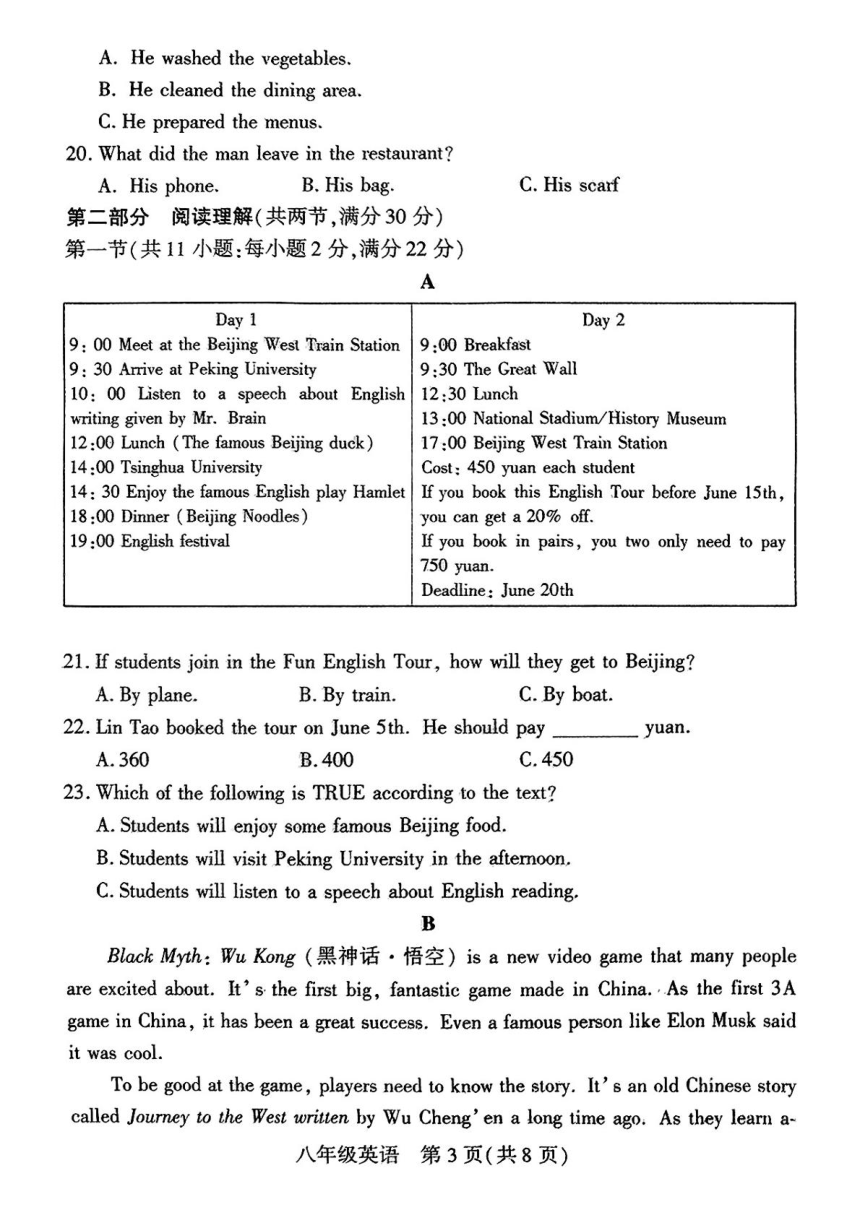 A. He washed the vegetables.

B. He cleaned the dining area.

C. He prepared the menus.

20. What did the man leave in the restaurant?

A. His phone.　　B. His bag.　　C. His scarf

第二部分　阅读理解(共两节,满分30分)

第一节(共11小题;每小题2分,满分22分)

A

| Day 1 | Day 2 |
|---|---|
| 9:00 Meet at the Beijing West Train Station<br>9:30 Arrive at Peking University<br>10:00 Listen to a speech about English writing given by Mr. Brain<br>12:00 Lunch (The famous Beijing duck)<br>14:00 Tsinghua University<br>14:30 Enjoy the famous English play Hamlet<br>18:00 Dinner (Beijing Noodles)<br>19:00 English festival | 9:00 Breakfast<br>9:30 The Great Wall<br>12:30 Lunch<br>13:00 National Stadium/History Museum<br>17:00 Beijing West Train Station<br>Cost: 450 yuan each student<br>If you book this English Tour before June 15th, you can get a 20% off.<br>If you book in pairs, you two only need to pay 750 yuan.<br>Deadline: June 20th |

21. If students join in the Fun English Tour, how will they get to Beijing?

A. By plane.　　B. By train.　　C. By boat.

22. Lin Tao booked the tour on June 5th. He should pay ________ yuan.

A. 360　　B. 400　　C. 450

23. Which of the following is TRUE according to the text?

A. Students will enjoy some famous Beijing food.

B. Students will visit Peking University in the afternoon.

C. Students will listen to a speech about English reading.

B

Black Myth: Wu Kong (黑神话·悟空) is a new video game that many people are excited about. It's the first big, fantastic game made in China. As the first 3A game in China, it has been a great success. Even a famous person like Elon Musk said it was cool.

To be good at the game, players need to know the story. It's an old Chinese story called Journey to the West written by Wu Cheng'en a long time ago. As they learn a-

八年级英语　第3页(共8页)